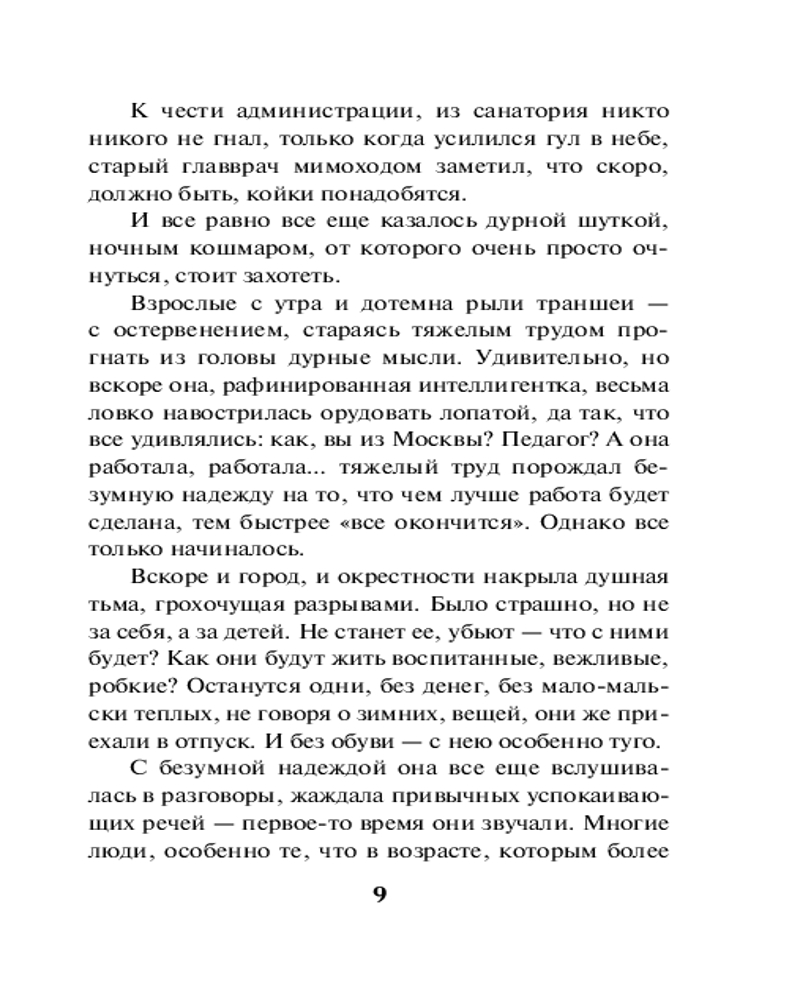 К чести администрации, из санатория никто никого не гнал, только когда усилился гул в небе, старый главврач мимоходом заметил, что скоро, должно быть, койки понадобятся.

И все равно все еще казалось дурной шуткой, ночным кошмаром, от которого очень просто очнуться, стоит захотеть.

Взрослые с утра и дотемна рыли траншеи — с остервенением, стараясь тяжелым трудом прогнать из головы дурные мысли. Удивительно, но вскоре она, рафинированная интеллигентка, весьма ловко навострилась орудовать лопатой, да так, что все удивлялись: как, вы из Москвы? Педагог? А она работала, работала... тяжелый труд порождал безумную надежду на то, что чем лучше работа будет сделана, тем быстрее «все окончится». Однако все только начиналось.

Вскоре и город, и окрестности накрыла душная тьма, грохочущая разрывами. Было страшно, но не за себя, а за детей. Не станет ее, убьют — что с ними будет? Как они будут жить воспитанные, вежливые, робкие? Останутся одни, без денег, без мало-мальски теплых, не говоря о зимних, вещей, они же приехали в отпуск. И без обуви — с нею особенно туго.

С безумной надеждой она все еще вслушивалась в разговоры, жаждала привычных успокаивающих речей — первое-то время они звучали. Многие люди, особенно те, что в возрасте, которым более

9